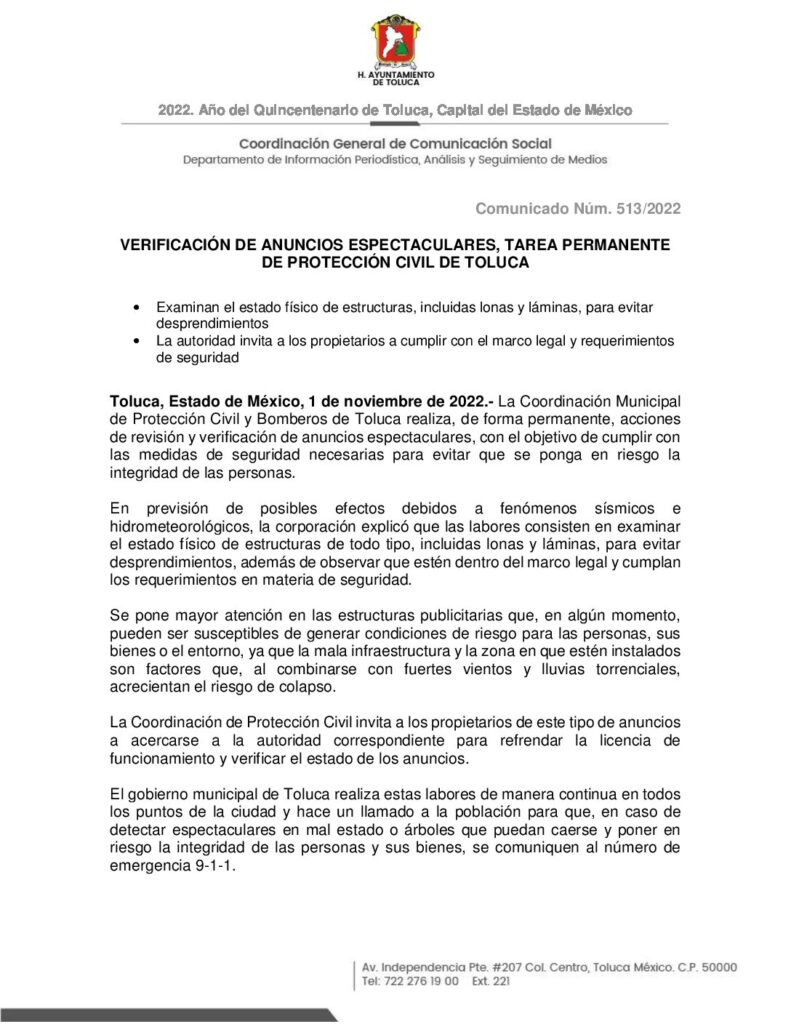 H. AYUNTAMIENTO DE TOLUCA

2022. Año del Quincentenario de Toluca, Capital del Estado de México

Coordinación General de Comunicación Social
Departamento de Información Periodística, Análisis y Seguimiento de Medios

Comunicado Núm. 513/2022

VERIFICACIÓN DE ANUNCIOS ESPECTACULARES, TAREA PERMANENTE DE PROTECCIÓN CIVIL DE TOLUCA

• Examinan el estado físico de estructuras, incluidas lonas y láminas, para evitar desprendimientos
• La autoridad invita a los propietarios a cumplir con el marco legal y requerimientos de seguridad

Toluca, Estado de México, 1 de noviembre de 2022.- La Coordinación Municipal de Protección Civil y Bomberos de Toluca realiza, de forma permanente, acciones de revisión y verificación de anuncios espectaculares, con el objetivo de cumplir con las medidas de seguridad necesarias para evitar que se ponga en riesgo la integridad de las personas.

En previsión de posibles efectos debidos a fenómenos sísmicos e hidrometeorológicos, la corporación explicó que las labores consisten en examinar el estado físico de estructuras de todo tipo, incluidas lonas y láminas, para evitar desprendimientos, además de observar que estén dentro del marco legal y cumplan los requerimientos en materia de seguridad.

Se pone mayor atención en las estructuras publicitarias que, en algún momento, pueden ser susceptibles de generar condiciones de riesgo para las personas, sus bienes o el entorno, ya que la mala infraestructura y la zona en que estén instalados son factores que, al combinarse con fuertes vientos y lluvias torrenciales, acrecientan el riesgo de colapso.

La Coordinación de Protección Civil invita a los propietarios de este tipo de anuncios a acercarse a la autoridad correspondiente para refrendar la licencia de funcionamiento y verificar el estado de los anuncios.

El gobierno municipal de Toluca realiza estas labores de manera continua en todos los puntos de la ciudad y hace un llamado a la población para que, en caso de detectar espectaculares en mal estado o árboles que puedan caerse y poner en riesgo la integridad de las personas y sus bienes, se comuniquen al número de emergencia 9-1-1.

Av. Independencia Pte. #207 Col. Centro, Toluca México. C.P. 50000
Tel: 722 276 19 00 Ext. 221